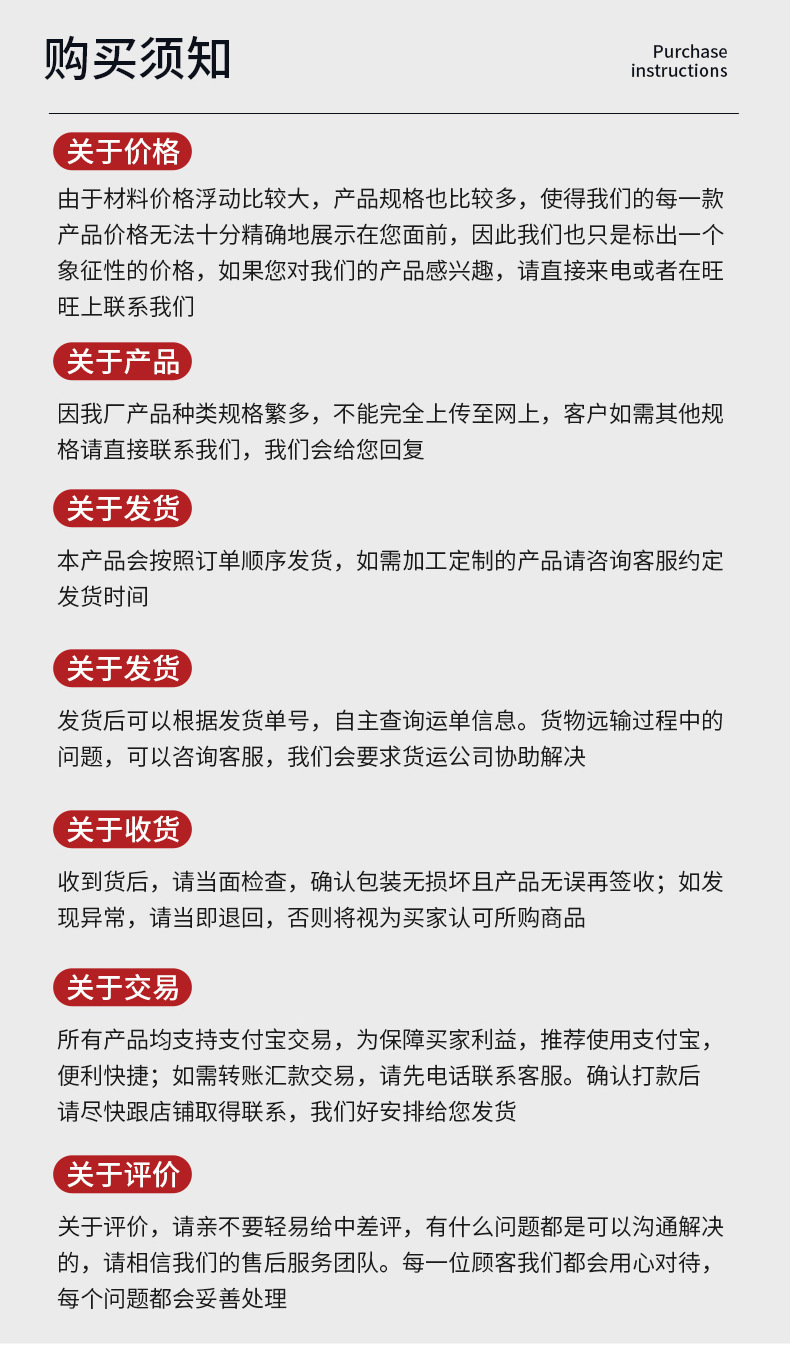 购买须知

Purchase instructions

关于价格

由于材料价格浮动比较大，产品规格也比较多，使得我们的每一款产品价格无法十分精确地展示在您面前，因此我们也只是标出一个象征性的价格，如果您对我们的产品感兴趣，请直接来电或者在旺旺上联系我们

关于产品

因我厂产品种类规格繁多，不能完全上传至网上，客户如需其他规格请直接联系我们，我们会给您回复

关于发货

本产品会按照订单顺序发货，如需加工定制的产品请咨询客服约定发货时间

关于发货

发货后可以根据发货单号，自主查询运单信息。货物远输过程中的问题，可以咨询客服，我们会要求货运公司协助解决

关于收货

收到货后，请当面检查，确认包装无损坏且产品无误再签收；如发现异常，请当即退回，否则将视为买家认可所购商品

关于交易

所有产品均支持支付宝交易，为保障买家利益，推荐使用支付宝，便利快捷；如需转账汇款交易，请先电话联系客服。确认打款后请尽快跟店铺取得联系，我们好安排给您发货

关于评价

关于评价，请亲不要轻易给中差评，有什么问题都是可以沟通解决的，请相信我们的售后服务团队。每一位顾客我们都会用心对待，每个问题都会妥善处理